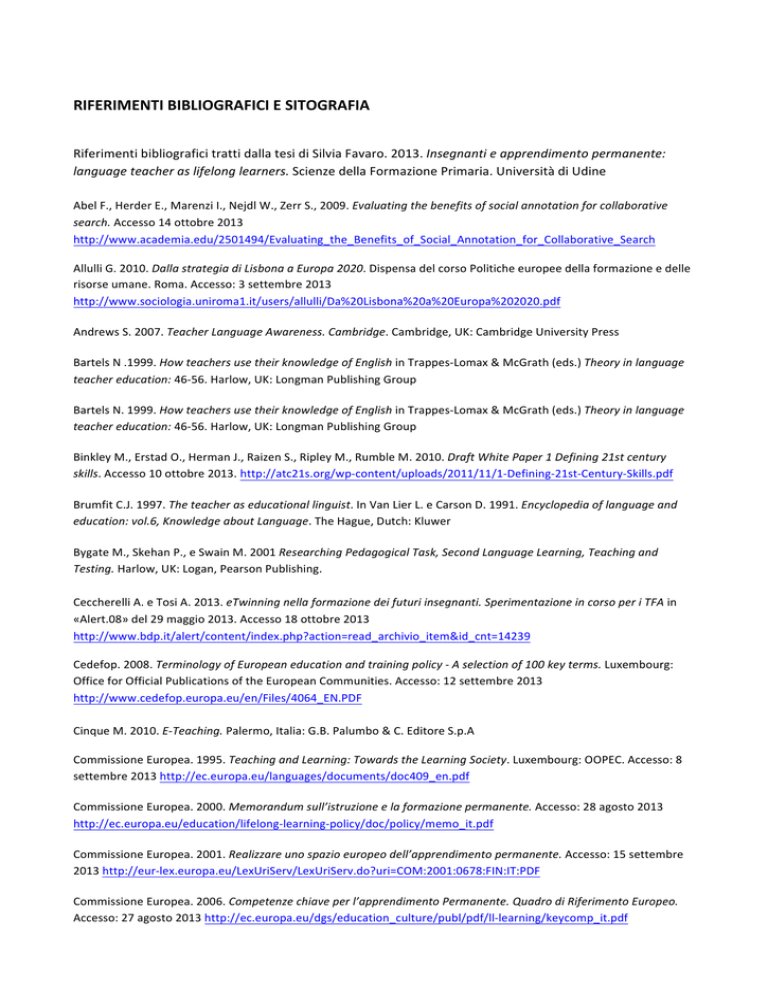 RIFERIMENTI BIBLIOGRAFICI E SITOGRAFIA

Riferimenti bibliografici tratti dalla tesi di Silvia Favaro. 2013. Insegnanti e apprendimento permanente: language teacher as lifelong learners. Scienze della Formazione Primaria. Università di Udine

Abel F., Herder E., Marenzi I., Nejdl W., Zerr S., 2009. Evaluating the benefits of social annotation for collaborative search. Accesso 14 ottobre 2013 http://www.academia.edu/2501494/Evaluating_the_Benefits_of_Social_Annotation_for_Collaborative_Search

Allulli G. 2010. Dalla strategia di Lisbona a Europa 2020. Dispensa del corso Politiche europee della formazione e delle risorse umane. Roma. Accesso: 3 settembre 2013 http://www.sociologia.uniroma1.it/users/allulli/Da%20Lisbona%20a%20Europa%202020.pdf

Andrews S. 2007. Teacher Language Awareness. Cambridge. Cambridge, UK: Cambridge University Press

Bartels N .1999. How teachers use their knowledge of English in Trappes-Lomax & McGrath (eds.) Theory in language teacher education: 46-56. Harlow, UK: Longman Publishing Group

Bartels N. 1999. How teachers use their knowledge of English in Trappes-Lomax & McGrath (eds.) Theory in language teacher education: 46-56. Harlow, UK: Longman Publishing Group

Binkley M., Erstad O., Herman J., Raizen S., Ripley M., Rumble M. 2010. Draft White Paper 1 Defining 21st century skills. Accesso 10 ottobre 2013. http://atc21s.org/wp-content/uploads/2011/11/1-Defining-21st-Century-Skills.pdf

Brumfit C.J. 1997. The teacher as educational linguist. In Van Lier L. e Carson D. 1991. Encyclopedia of language and education: vol.6, Knowledge about Language. The Hague, Dutch: Kluwer

Bygate M., Skehan P., e Swain M. 2001 Researching Pedagogical Task, Second Language Learning, Teaching and Testing. Harlow, UK: Logan, Pearson Publishing.

Ceccherelli A. e Tosi A. 2013. eTwinning nella formazione dei futuri insegnanti. Sperimentazione in corso per i TFA in «Alert.08» del 29 maggio 2013. Accesso 18 ottobre 2013 http://www.bdp.it/alert/content/index.php?action=read_archivio_item&id_cnt=14239

Cedefop. 2008. Terminology of European education and training policy - A selection of 100 key terms. Luxembourg: Office for Official Publications of the European Communities. Accesso: 12 settembre 2013 http://www.cedefop.europa.eu/en/Files/4064_EN.PDF

Cinque M. 2010. E-Teaching. Palermo, Italia: G.B. Palumbo & C. Editore S.p.A

Commissione Europea. 1995. Teaching and Learning: Towards the Learning Society. Luxembourg: OOPEC. Accesso: 8 settembre 2013 http://ec.europa.eu/languages/documents/doc409_en.pdf

Commissione Europea. 2000. Memorandum sull'istruzione e la formazione permanente. Accesso: 28 agosto 2013 http://ec.europa.eu/education/lifelong-learning-policy/doc/policy/memo_it.pdf

Commissione Europea. 2001. Realizzare uno spazio europeo dell'apprendimento permanente. Accesso: 15 settembre 2013 http://eur-lex.europa.eu/LexUriServ/LexUriServ.do?uri=COM:2001:0678:FIN:IT:PDF

Commissione Europea. 2006. Competenze chiave per l'apprendimento Permanente. Quadro di Riferimento Europeo. Accesso: 27 agosto 2013 http://ec.europa.eu/dgs/education_culture/publ/pdf/ll-learning/keycomp_it.pdf